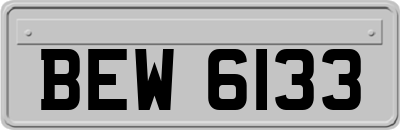 BEW 6133